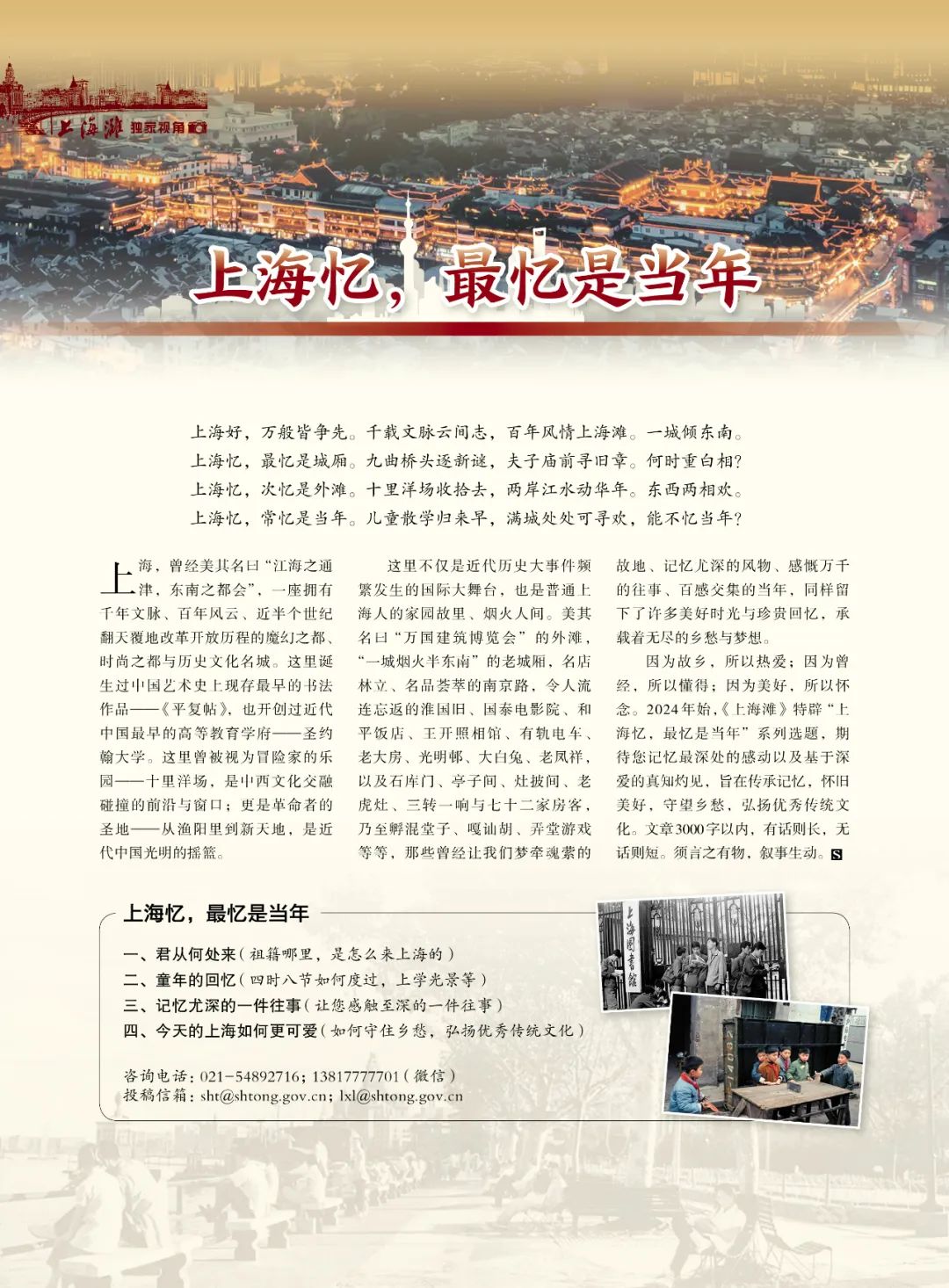 上海滩 独家视角

上海忆，最忆是当年

上海好，万般皆争先。千载文脉云间志，百年风情上海滩。一城倾东南。
上海忆，最忆是城厢。九曲桥头逐新谜，夫子庙前寻旧章。何时重白相？
上海忆，次忆是外滩。十里洋场收拾去，两岸江水动华年。东西两相欢。
上海忆，常忆是当年。儿童散学归来早，满城处处可寻欢，能不忆当年？

上海，曾经美其名曰“江海之通津，东南之都会”，一座拥有千年文脉、百年风云、近半个世纪翻天覆地改革开放历程的魔幻之都、时尚之都与历史文化名城。这里诞生过中国艺术史上现存最早的书法作品——《平复帖》，也开创过近代中国最早的高等教育学府——圣约翰大学。这里曾被视为冒险家的乐园——十里洋场，是中西文化交融碰撞的前沿与窗口；更是革命者的圣地——从渔阳里到新天地，是近代中国光明的摇篮。

这里不仅是近代历史大事件频繁发生的国际大舞台，也是普通上海人的家园故里、烟火人间。美其名曰“万国建筑博览会”的外滩，“一城烟火半东南”的老城厢，名店林立、名品荟萃的南京路，令人流连忘返的淮国旧、国泰电影院、和平饭店、王开照相馆、有轨电车、老大房、光明邨、大白兔、老凤祥，以及石库门、亭子间、灶披间、老虎灶、三转一响与七十二家房客，乃至孵混堂子、嘎讪胡、弄堂游戏等等，那些曾经让我们梦牵魂萦的故地、记忆尤深的风物、感慨万千的往事、百感交集的当年，同样留下了许多美好时光与珍贵回忆，承载着无尽的乡愁与梦想。

因为故乡，所以热爱；因为曾经，所以懂得；因为美好，所以怀念。2024年始，《上海滩》特辟“上海忆，最忆是当年”系列选题，期待您记忆最深处的感动以及基于深爱的真知灼见，旨在传承记忆，怀旧美好，守望乡愁，弘扬优秀传统文化。文章3000字以内，有话则长，无话则短。须言之有物，叙事生动。S

上海忆，最忆是当年
一、君从何处来（祖籍哪里，是怎么来上海的）
二、童年的回忆（四时八节如何度过，上学光景等）
三、记忆尤深的一件往事（让您感触至深的一件往事）
四、今天的上海如何更可爱（如何守住乡愁，弘扬优秀传统文化）

咨询电话：021-54892716；13817777701（微信）
投稿信箱：sht@shtong.gov.cn；lxl@shtong.gov.cn

上海图书馆